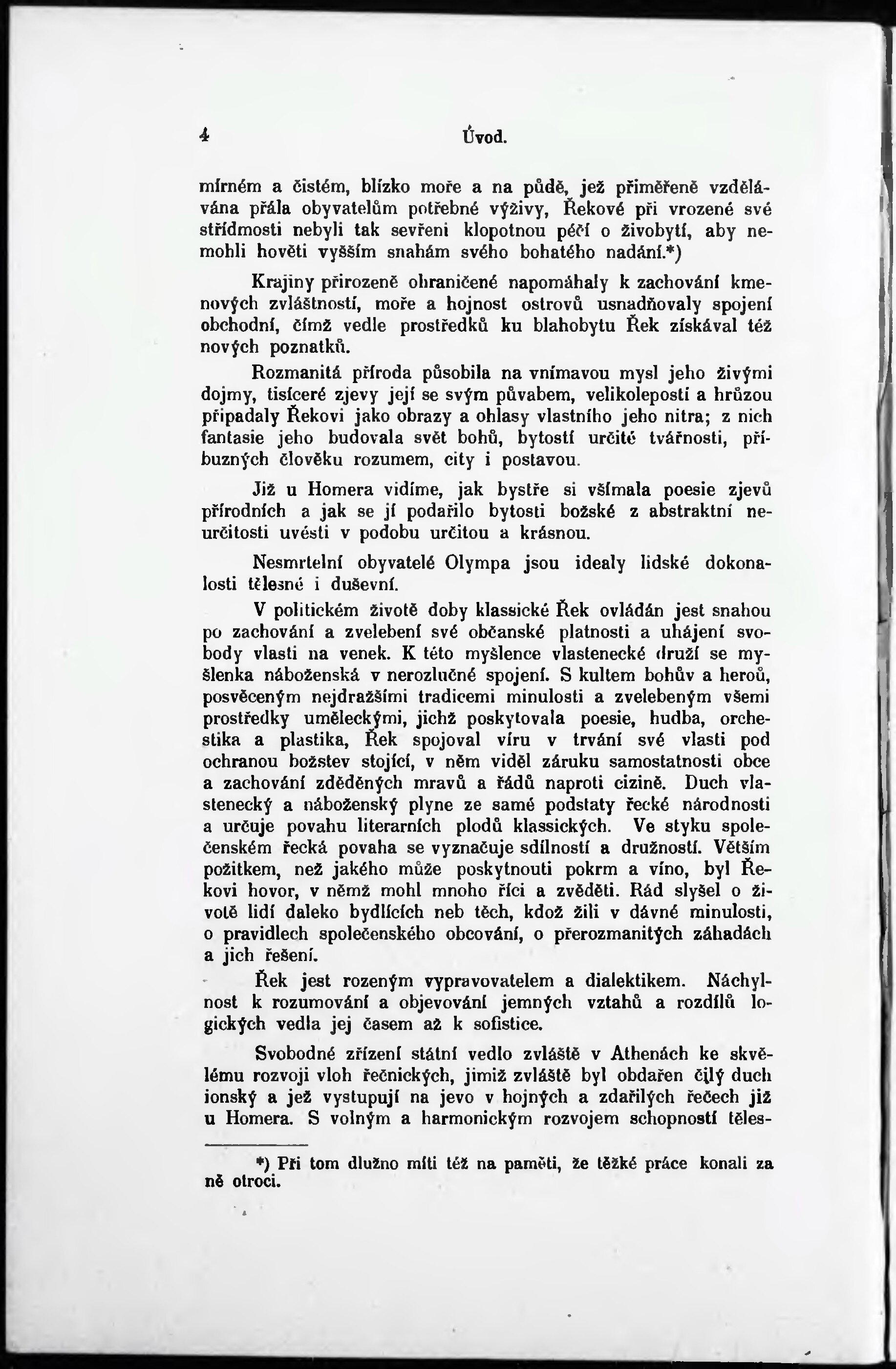 4 Úvod.

mírném a čistém, blízko moře a na půdě, jež přiměřeně vzdělávána přála obyvatelům potřebné výživy, Řekové při vrozené své střídmosti nebyli tak sevřeni klopotnou péčí o živobytí, aby nemohli hověti vyšším snahám svého bohatého nadání.*)

Krajiny přirozeně ohraničené napomáhaly k zachování kmenových zvláštností, moře a hojnost ostrovů usnadňovaly spojení obchodní, čímž vedle prostředků ku blahobytu Řek získával též nových poznatků.

Rozmanitá příroda působila na vnímavou mysl jeho živými dojmy, tisíceré zjevy její se svým půvabem, velikolepostí a hrůzou připadaly Řekovi jako obrazy a ohlasy vlastního jeho nitra; z nich fantasie jeho budovala svět bohů, bytostí určité tvářnosti, příbuzných člověku rozumem, city i postavou.

Již u Homera vidíme, jak bystře si všímala poesie zjevů přírodních a jak se jí podařilo bytosti božské z abstraktní neurčitosti uvésti v podobu určitou a krásnou.

Nesmrtelní obyvatelé Olympa jsou idealy lidské dokonalosti tělesné i duševní.

V politickém životě doby klassické Řek ovládán jest snahou po zachování a zvelebení své občanské platnosti a uhájení svobody vlasti na venek. K této myšlence vlastenecké druží se myšlenka náboženská v nerozlučné spojení. S kultem bohův a heroů, posvěceným nejdražšími tradicemi minulosti a zvelebeným všemi prostředky uměleckými, jichž poskytovala poesie, hudba, orchestika a plastika, Řek spojoval víru v trvání své vlasti pod ochranou božstev stojící, v něm viděl záruku samostatnosti obce a zachování zděděných mravů a řádů naproti cizině. Duch vlastenecký a náboženský plyne ze samé podstaty řecké národnosti a určuje povahu literarních plodů klassických. Ve styku společenském řecká povaha se vyznačuje sdílností a družností. Větším požitkem, než jakého může poskytnouti pokrm a víno, byl Řekovi hovor, v němž mohl mnoho říci a zvěděti. Rád slyšel o životě lidí daleko bydlících neb těch, kdož žili v dávné minulosti, o pravidlech společenského obcování, o přerozmanitých záhadách a jich řešení.

Řek jest rozeným vypravovatelem a dialektikem. Náchylnost k rozumování a objevování jemných vztahů a rozdílů logických vedla jej časem až k sofistice.

Svobodné zřízení státní vedlo zvláště v Athenách ke skvělému rozvoji vloh řečnických, jimiž zvláště byl obdařen čilý duch ionský a jež vystupují na jevo v hojných a zdařilých řečech již u Homera. S volným a harmonickým rozvojem schopností těles-

*) Při tom dlužno míti též na paměti, že těžké práce konali za ně otroci.